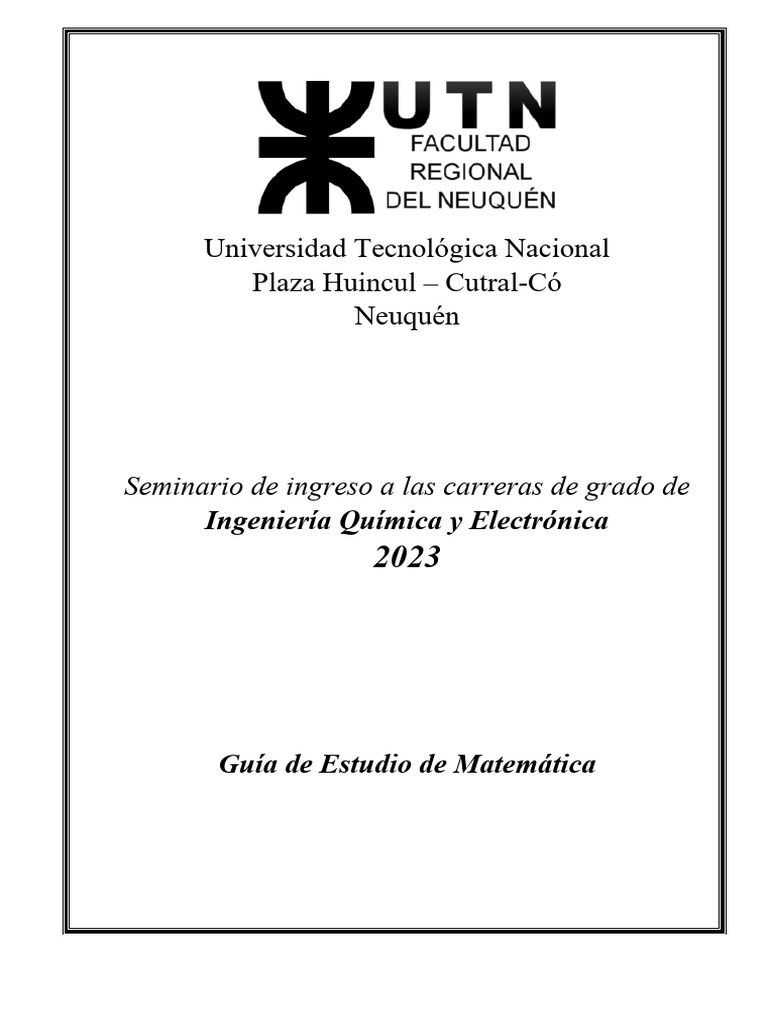 UTN
FACULTAD
REGIONAL
DEL NEUQUÉN

Universidad Tecnológica Nacional
Plaza Huincul – Cutral-Có
Neuquén

Seminario de ingreso a las carreras de grado de
Ingeniería Química y Electrónica
2023

Guía de Estudio de Matemática